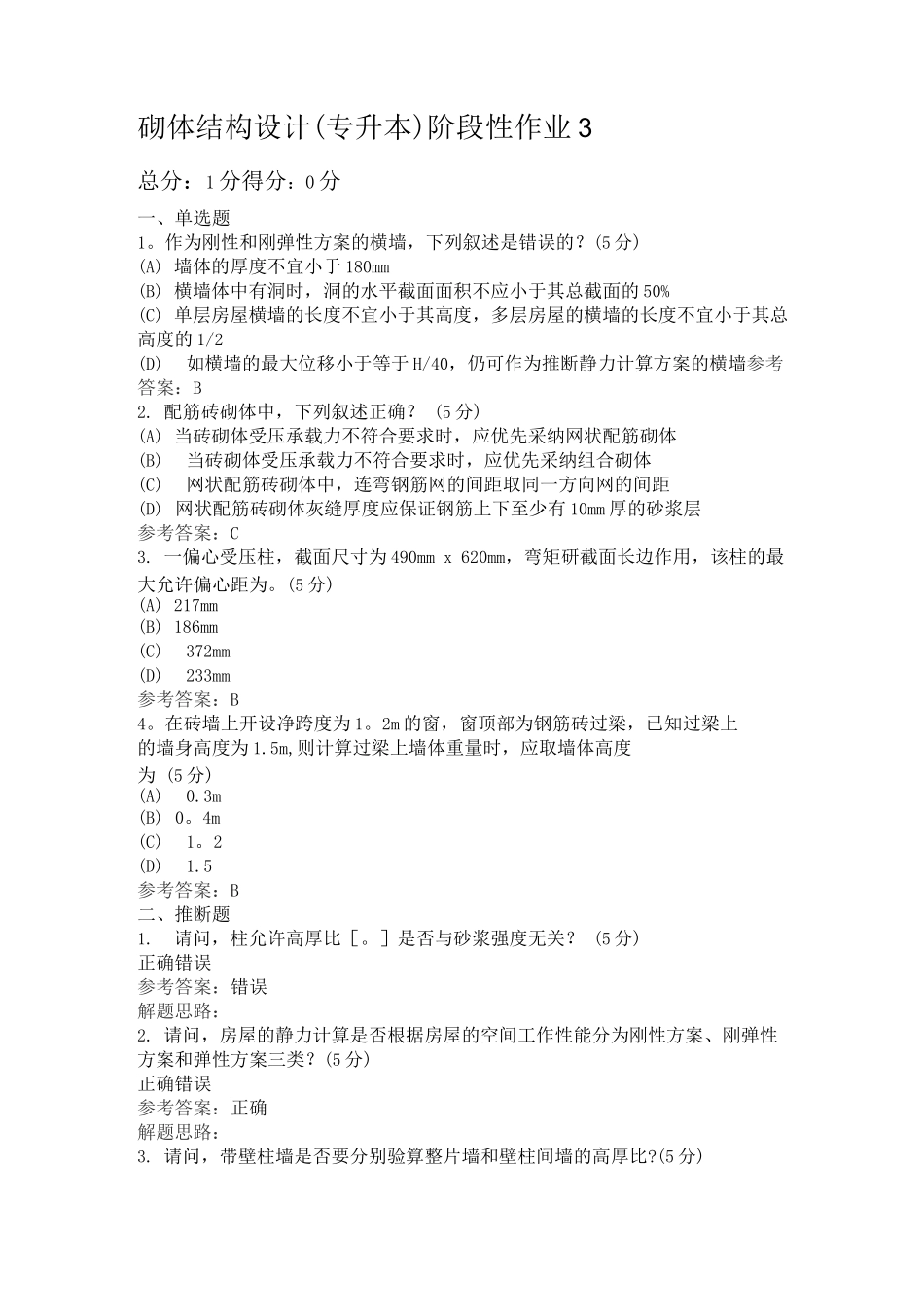 砌体结构设计(专升本)阶段性作业3

总分：1分得分：0分

一、单选题
1。作为刚性和刚弹性方案的横墙，下列叙述是错误的？(5分)
(A) 墙体的厚度不宜小于180mm
(B) 横墙体中有洞时，洞的水平截面面积不应小于其总截面的50%
(C) 单层房屋横墙的长度不宜小于其高度，多层房屋的横墙的长度不宜小于其总高度的1/2
(D) 如横墙的最大位移小于等于H/40，仍可作为推断静力计算方案的横墙参考答案：B
2. 配筋砖砌体中，下列叙述正确？ (5分)
(A) 当砖砌体受压承载力不符合要求时，应优先采纳网状配筋砌体
(B) 当砖砌体受压承载力不符合要求时，应优先采纳组合砌体
(C) 网状配筋砖砌体中，连弯钢筋网的间距取同一方向网的间距
(D) 网状配筋砖砌体灰缝厚度应保证钢筋上下至少有10mm厚的砂浆层
参考答案：C
3. 一偏心受压柱，截面尺寸为490mm x 620mm，弯矩研截面长边作用，该柱的最大允许偏心距为。(5分)
(A) 217mm
(B) 186mm
(C) 372mm
(D) 233mm
参考答案：B
4。在砖墙上开设净跨度为1。2m的窗，窗顶部为钢筋砖过梁，已知过梁上的墙身高度为1.5m,则计算过梁上墙体重量时，应取墙体高度为 (5分)
(A) 0.3m
(B) 0。4m
(C) 1。2
(D) 1.5
参考答案：B
二、推断题
1. 请问，柱允许高厚比［。］是否与砂浆强度无关？ (5分)
正确错误
参考答案：错误
解题思路：
2. 请问，房屋的静力计算是否根据房屋的空间工作性能分为刚性方案、刚弹性方案和弹性方案三类？(5分)
正确错误
参考答案：正确
解题思路：
3. 请问，带壁柱墙是否要分别验算整片墙和壁柱间墙的高厚比?(5分)